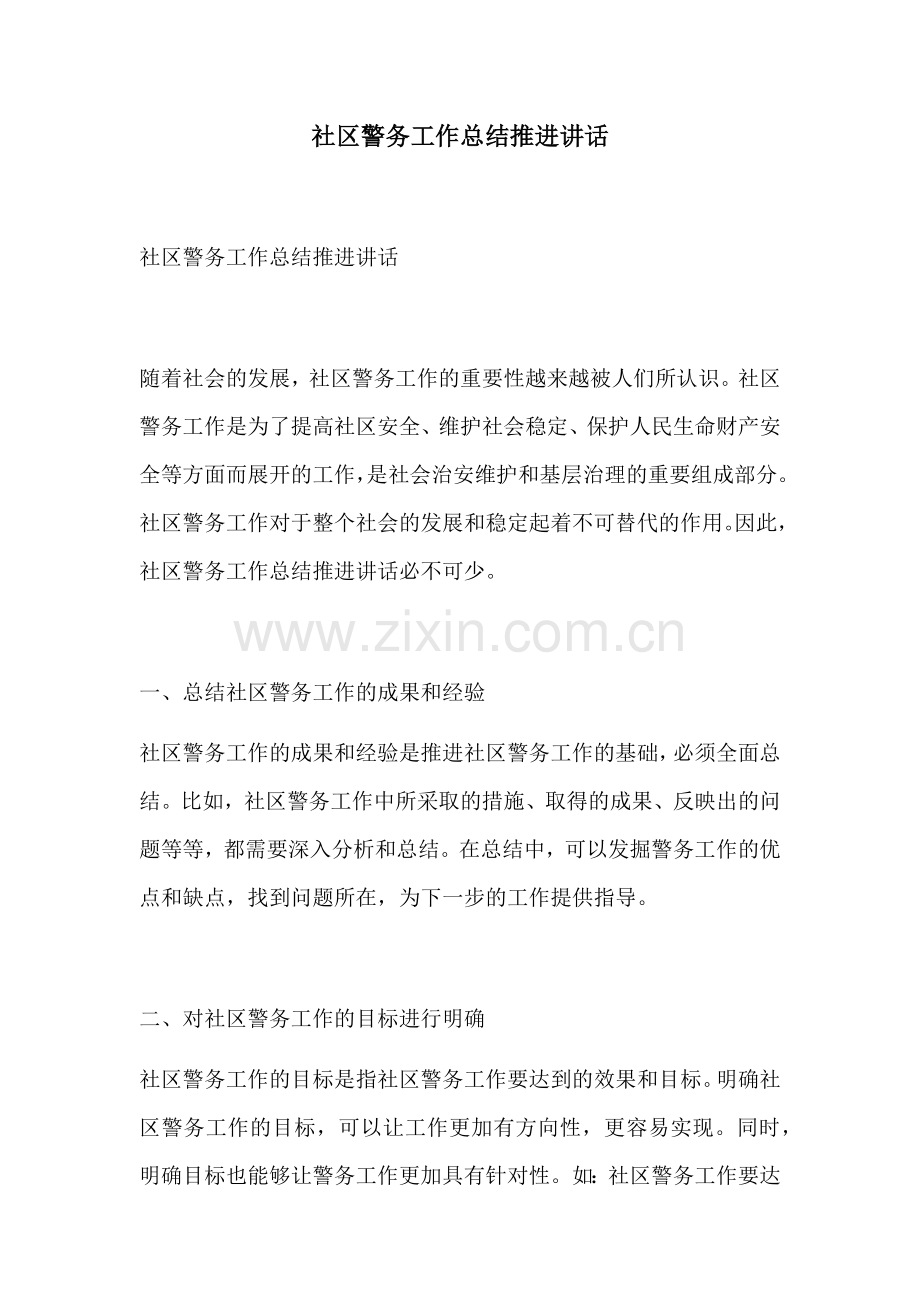 社区警务工作总结推进讲话

社区警务工作总结推进讲话

随着社会的发展，社区警务工作的重要性越来越被人们所认识。社区警务工作是为了提高社区安全、维护社会稳定、保护人民生命财产安全等方面而展开的工作，是社会治安维护和基层治理的重要组成部分。社区警务工作对于整个社会的发展和稳定起着不可替代的作用。因此，社区警务工作总结推进讲话必不可少。

www.zixin.com.cn

一、总结社区警务工作的成果和经验

社区警务工作的成果和经验是推进社区警务工作的基础，必须全面总结。比如，社区警务工作中所采取的措施、取得的成果、反映出的问题等等，都需要深入分析和总结。在总结中，可以发掘警务工作的优点和缺点，找到问题所在，为下一步的工作提供指导。

二、对社区警务工作的目标进行明确

社区警务工作的目标是指社区警务工作要达到的效果和目标。明确社区警务工作的目标，可以让工作更加有方向性，更容易实现。同时，明确目标也能够让警务工作更加具有针对性。如：社区警务工作要达